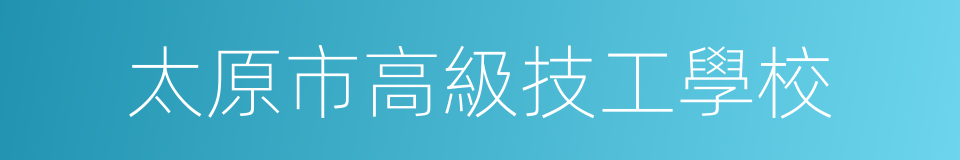 太原市高級技工學校